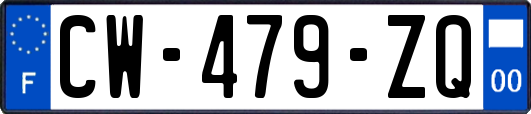 F
CW-479-ZQ
00